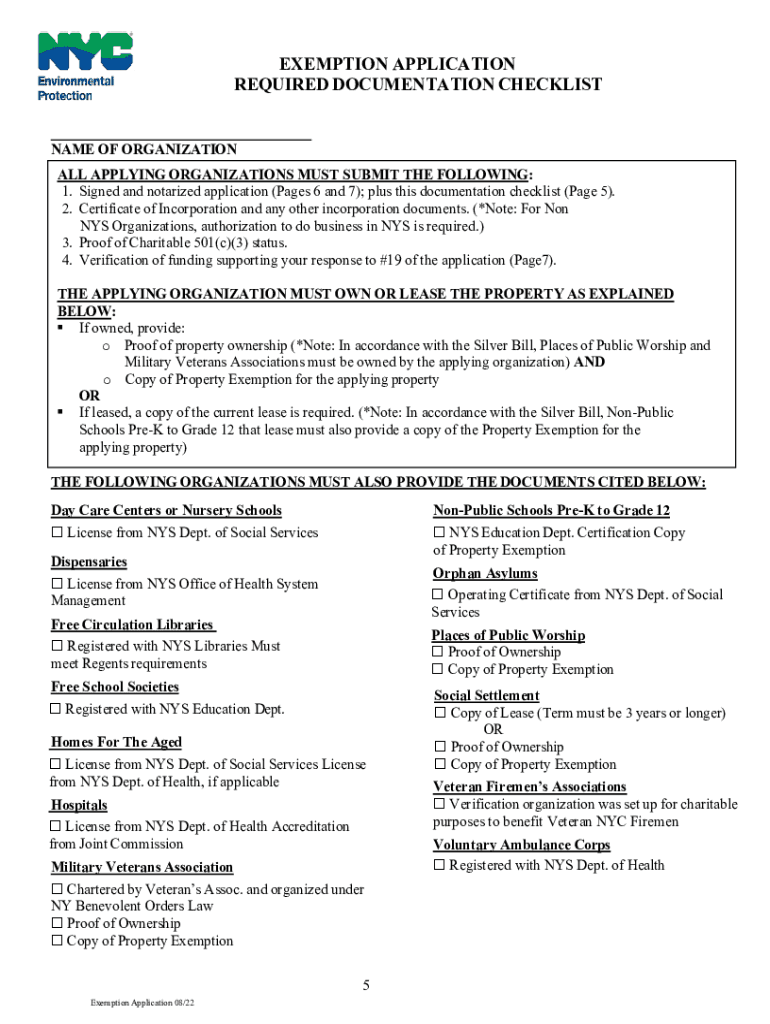 NYC Environmental Protection

EXEMPTION APPLICATION
REQUIRED DOCUMENTATION CHECKLIST

NAME OF ORGANIZATION

ALL APPLYING ORGANIZATIONS MUST SUBMIT THE FOLLOWING:
1. Signed and notarized application (Pages 6 and 7); plus this documentation checklist (Page 5).
2. Certificate of Incorporation and any other incorporation documents. (*Note: For Non NYS Organizations, authorization to do business in NYS is required.)
3. Proof of Charitable 501(c)(3) status.
4. Verification of funding supporting your response to #19 of the application (Page7).

THE APPLYING ORGANIZATION MUST OWN OR LEASE THE PROPERTY AS EXPLAINED BELOW:
▪ If owned, provide:
o Proof of property ownership (*Note: In accordance with the Silver Bill, Places of Public Worship and Military Veterans Associations must be owned by the applying organization) AND
o Copy of Property Exemption for the applying property
OR
▪ If leased, a copy of the current lease is required. (*Note: In accordance with the Silver Bill, Non-Public Schools Pre-K to Grade 12 that lease must also provide a copy of the Property Exemption for the applying property)

THE FOLLOWING ORGANIZATIONS MUST ALSO PROVIDE THE DOCUMENTS CITED BELOW:

Day Care Centers or Nursery Schools
☐ License from NYS Dept. of Social Services

Dispensaries
☐ License from NYS Office of Health System Management

Free Circulation Libraries
☐ Registered with NYS Libraries Must meet Regents requirements

Free School Societies
☐ Registered with NYS Education Dept.

Homes For The Aged
☐ License from NYS Dept. of Social Services License from NYS Dept. of Health, if applicable

Hospitals
☐ License from NYS Dept. of Health Accreditation from Joint Commission

Military Veterans Association
☐ Chartered by Veteran's Assoc. and organized under NY Benevolent Orders Law
☐ Proof of Ownership
☐ Copy of Property Exemption

Non-Public Schools Pre-K to Grade 12
☐ NYS Education Dept. Certification Copy of Property Exemption

Orphan Asylums
☐ Operating Certificate from NYS Dept. of Social Services

Places of Public Worship
☐ Proof of Ownership
☐ Copy of Property Exemption

Social Settlement
☐ Copy of Lease (Term must be 3 years or longer)
OR
☐ Proof of Ownership
☐ Copy of Property Exemption

Veteran Firemen's Associations
☐ Verification organization was set up for charitable purposes to benefit Veteran NYC Firemen

Voluntary Ambulance Corps
☐ Registered with NYS Dept. of Health

5

Exemption Application 08/22